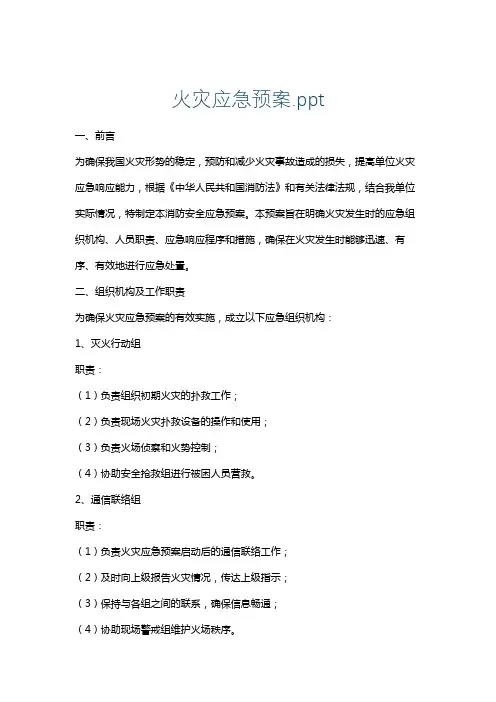 火灾应急预案.ppt

一、前言

为确保我国火灾形势的稳定，预防和减少火灾事故造成的损失，提高单位火灾应急响应能力，根据《中华人民共和国消防法》和有关法律法规，结合我单位实际情况，特制定本消防安全应急预案。本预案旨在明确火灾发生时的应急组织机构、人员职责、应急响应程序和措施，确保在火灾发生时能够迅速、有序、有效地进行应急处置。

二、组织机构及工作职责

为确保火灾应急预案的有效实施，成立以下应急组织机构：

1、灭火行动组

职责：

（1）负责组织初期火灾的扑救工作；

（2）负责现场火灾扑救设备的操作和使用；

（3）负责火场侦察和火势控制；

（4）协助安全抢救组进行被困人员营救。

2、通信联络组

职责：

（1）负责火灾应急预案启动后的通信联络工作；

（2）及时向上级报告火灾情况，传达上级指示；

（3）保持与各组之间的联系，确保信息畅通；

（4）协助现场警戒组维护火场秩序。